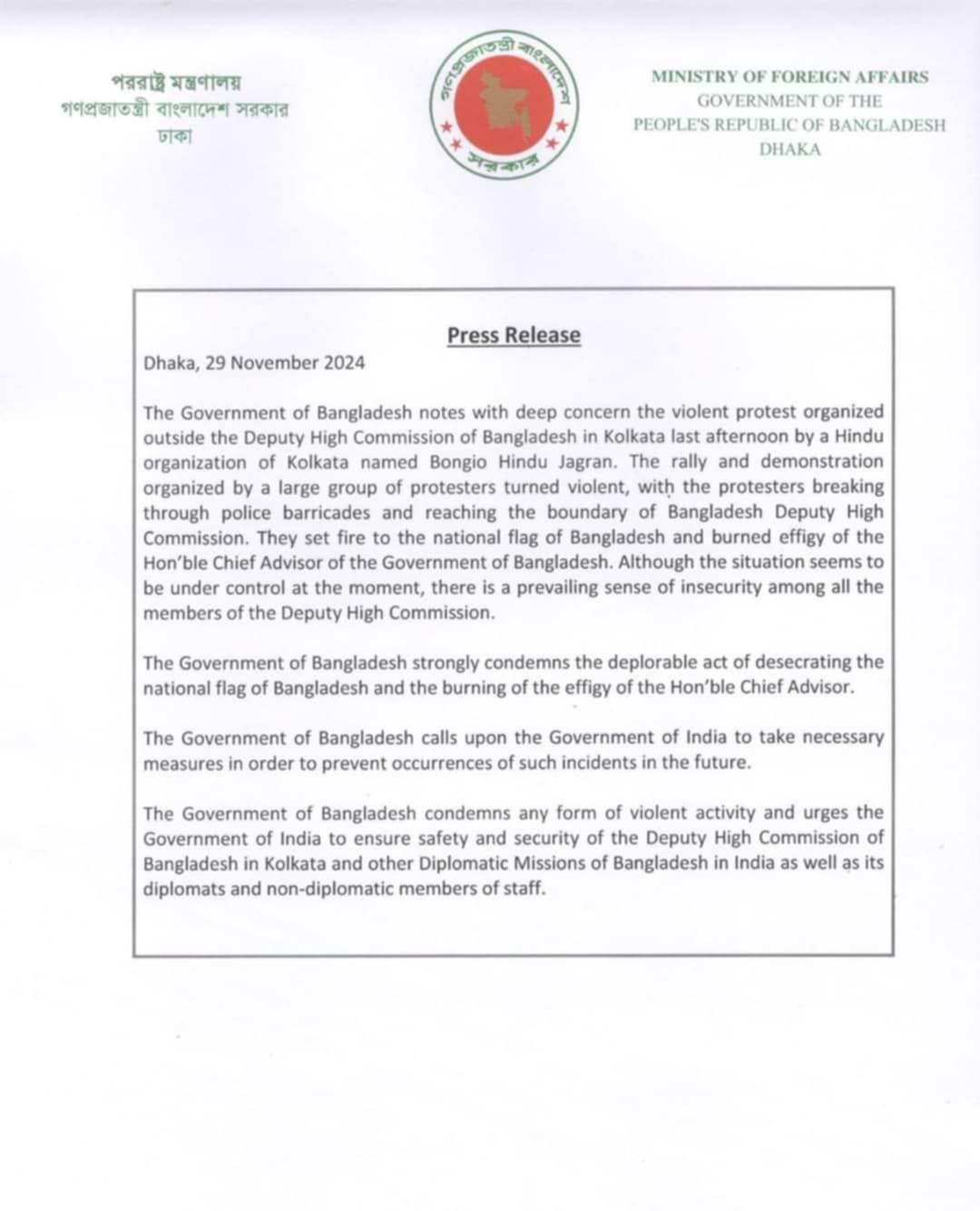 পররাষ্ট্র মন্ত্রণালয়
গণপ্রজাতন্ত্রী বাংলাদেশ সরকার
ঢাকা

গণপ্রজাতন্ত্রী বাংলাদেশ
সরকার

MINISTRY OF FOREIGN AFFAIRS
GOVERNMENT OF THE
PEOPLE'S REPUBLIC OF BANGLADESH
DHAKA

Press Release

Dhaka, 29 November 2024

The Government of Bangladesh notes with deep concern the violent protest organized outside the Deputy High Commission of Bangladesh in Kolkata last afternoon by a Hindu organization of Kolkata named Bongio Hindu Jagran. The rally and demonstration organized by a large group of protesters turned violent, with the protesters breaking through police barricades and reaching the boundary of Bangladesh Deputy High Commission. They set fire to the national flag of Bangladesh and burned effigy of the Hon'ble Chief Advisor of the Government of Bangladesh. Although the situation seems to be under control at the moment, there is a prevailing sense of insecurity among all the members of the Deputy High Commission.

The Government of Bangladesh strongly condemns the deplorable act of desecrating the national flag of Bangladesh and the burning of the effigy of the Hon'ble Chief Advisor.

The Government of Bangladesh calls upon the Government of India to take necessary measures in order to prevent occurrences of such incidents in the future.

The Government of Bangladesh condemns any form of violent activity and urges the Government of India to ensure safety and security of the Deputy High Commission of Bangladesh in Kolkata and other Diplomatic Missions of Bangladesh in India as well as its diplomats and non-diplomatic members of staff.